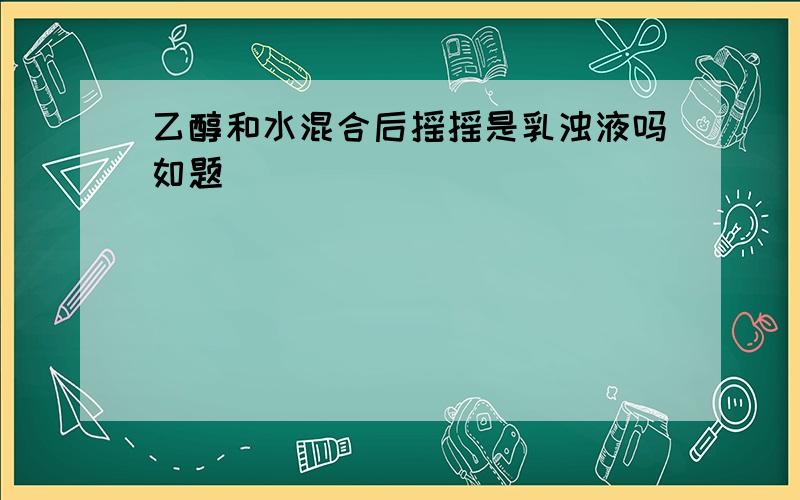 乙醇和水混合后摇摇是乳浊液吗
如题